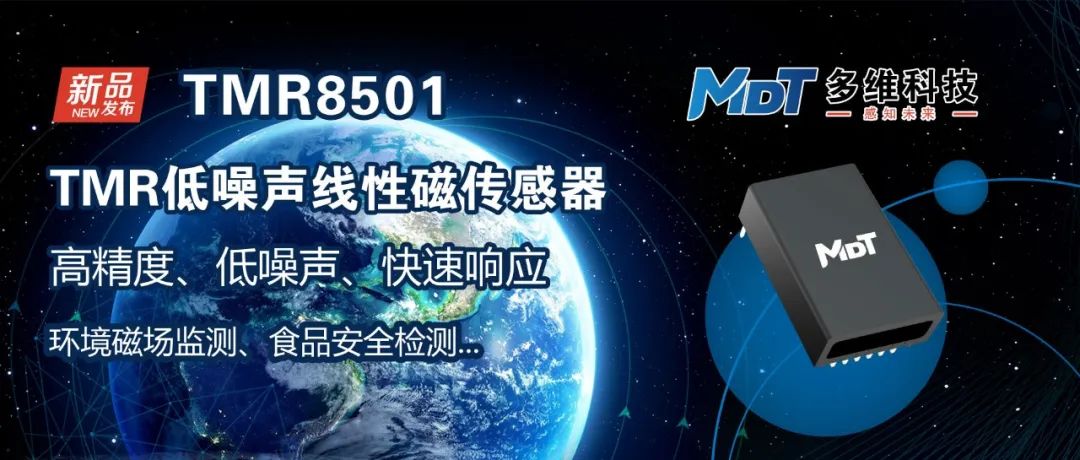 新品
NEW 发布
TMR8501

MDT 多维科技
感知未来

TMR低噪声线性磁传感器

高精度、低噪声、快速响应

环境磁场监测、食品安全检测...

MDT